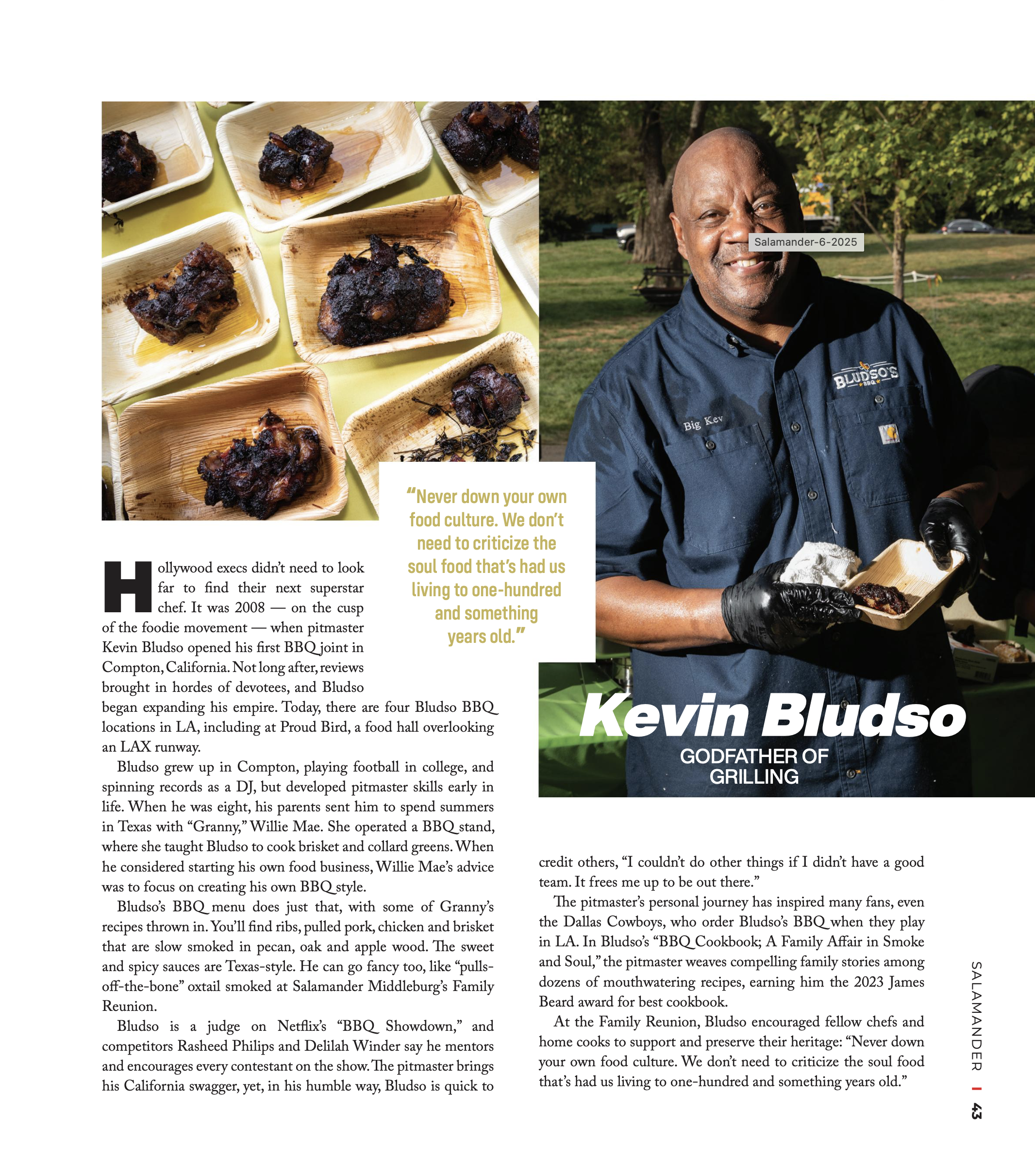 Salamander-6-2025

BLUDSO'S BBQ

Big Kev

"Never down your own food culture. We don't need to criticize the soul food that's had us living to one-hundred and something years old."

Kevin Bludso
GODFATHER OF GRILLING

Hollywood execs didn't need to look far to find their next superstar chef. It was 2008 — on the cusp of the foodie movement — when pitmaster Kevin Bludso opened his first BBQ joint in Compton, California. Not long after, reviews brought in hordes of devotees, and Bludso began expanding his empire. Today, there are four Bludso BBQ locations in LA, including at Proud Bird, a food hall overlooking an LAX runway.

Bludso grew up in Compton, playing football in college, and spinning records as a DJ, but developed pitmaster skills early in life. When he was eight, his parents sent him to spend summers in Texas with "Granny," Willie Mae. She operated a BBQ stand, where she taught Bludso to cook brisket and collard greens. When he considered starting his own food business, Willie Mae's advice was to focus on creating his own BBQ style.

Bludso's BBQ menu does just that, with some of Granny's recipes thrown in. You'll find ribs, pulled pork, chicken and brisket that are slow smoked in pecan, oak and apple wood. The sweet and spicy sauces are Texas-style. He can go fancy too, like "pulls-off-the-bone" oxtail smoked at Salamander Middleburg's Family Reunion.

Bludso is a judge on Netflix's "BBQ Showdown," and competitors Rasheed Philips and Delilah Winder say he mentors and encourages every contestant on the show. The pitmaster brings his California swagger, yet, in his humble way, Bludso is quick to credit others, "I couldn't do other things if I didn't have a good team. It frees me up to be out there."

The pitmaster's personal journey has inspired many fans, even the Dallas Cowboys, who order Bludso's BBQ when they play in LA. In Bludso's "BBQ Cookbook; A Family Affair in Smoke and Soul," the pitmaster weaves compelling family stories among dozens of mouthwatering recipes, earning him the 2023 James Beard award for best cookbook.

At the Family Reunion, Bludso encouraged fellow chefs and home cooks to support and preserve their heritage: "Never down your own food culture. We don't need to criticize the soul food that's had us living to one-hundred and something years old."

SALAMANDER | 43